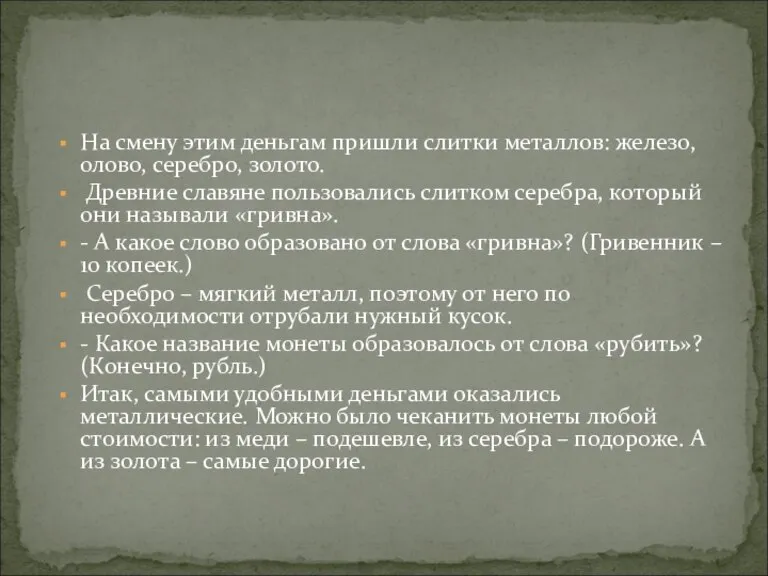 ▪ На смену этим деньгам пришли слитки металлов: железо, олово, серебро, золото.

▪ Древние славяне пользовались слитком серебра, который они называли «гривна».

▪ - А какое слово образовано от слова «гривна»? (Гривенник – 10 копеек.)

▪ Серебро – мягкий металл, поэтому от него по необходимости отрубали нужный кусок.

▪ - Какое название монеты образовалось от слова «рубить»? (Конечно, рубль.)

▪ Итак, самыми удобными деньгами оказались металлические. Можно было чеканить монеты любой стоимости: из меди – подешевле, из серебра – подороже. А из золота – самые дорогие.